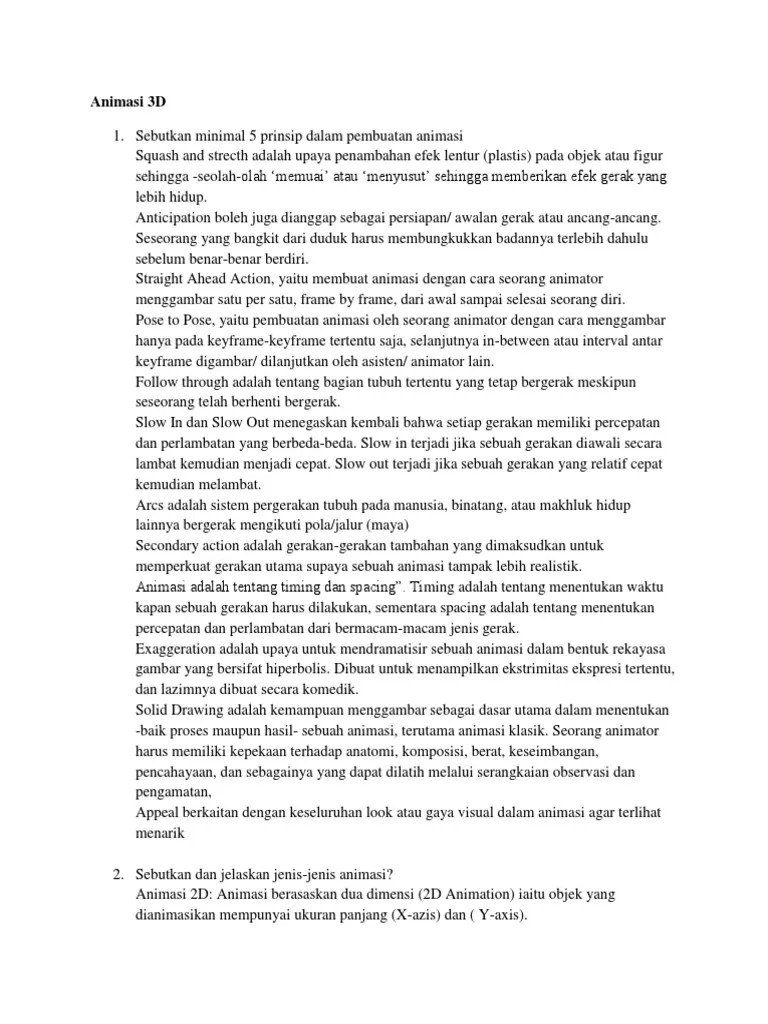 Animasi 3D

1. Sebutkan minimal 5 prinsip dalam pembuatan animasi
Squash and strecth adalah upaya penambahan efek lentur (plastis) pada objek atau figur sehingga -seolah-olah 'memuai' atau 'menyusut' sehingga memberikan efek gerak yang lebih hidup.
Anticipation boleh juga dianggap sebagai persiapan/ awalan gerak atau ancang-ancang. Seseorang yang bangkit dari duduk harus membungkukkan badannya terlebih dahulu sebelum benar-benar berdiri.
Straight Ahead Action, yaitu membuat animasi dengan cara seorang animator menggambar satu per satu, frame by frame, dari awal sampai selesai seorang diri.
Pose to Pose, yaitu pembuatan animasi oleh seorang animator dengan cara menggambar hanya pada keyframe-keyframe tertentu saja, selanjutnya in-between atau interval antar keyframe digambar/ dilanjutkan oleh asisten/ animator lain.
Follow through adalah tentang bagian tubuh tertentu yang tetap bergerak meskipun seseorang telah berhenti bergerak.
Slow In dan Slow Out menegaskan kembali bahwa setiap gerakan memiliki percepatan dan perlambatan yang berbeda-beda. Slow in terjadi jika sebuah gerakan diawali secara lambat kemudian menjadi cepat. Slow out terjadi jika sebuah gerakan yang relatif cepat kemudian melambat.
Arcs adalah sistem pergerakan tubuh pada manusia, binatang, atau makhluk hidup lainnya bergerak mengikuti pola/jalur (maya)
Secondary action adalah gerakan-gerakan tambahan yang dimaksudkan untuk memperkuat gerakan utama supaya sebuah animasi tampak lebih realistik.
Animasi adalah tentang timing dan spacing". Timing adalah tentang menentukan waktu kapan sebuah gerakan harus dilakukan, sementara spacing adalah tentang menentukan percepatan dan perlambatan dari bermacam-macam jenis gerak.
Exaggeration adalah upaya untuk mendramatisir sebuah animasi dalam bentuk rekayasa gambar yang bersifat hiperbolis. Dibuat untuk menampilkan ekstrimitas ekspresi tertentu, dan lazimnya dibuat secara komedik.
Solid Drawing adalah kemampuan menggambar sebagai dasar utama dalam menentukan -baik proses maupun hasil- sebuah animasi, terutama animasi klasik. Seorang animator harus memiliki kepekaan terhadap anatomi, komposisi, berat, keseimbangan, pencahayaan, dan sebagainya yang dapat dilatih melalui serangkaian observasi dan pengamatan,
Appeal berkaitan dengan keseluruhan look atau gaya visual dalam animasi agar terlihat menarik

2. Sebutkan dan jelaskan jenis-jenis animasi?
Animasi 2D: Animasi berasaskan dua dimensi (2D Animation) iaitu objek yang dianimasikan mempunyai ukuran panjang (X-azis) dan ( Y-axis).